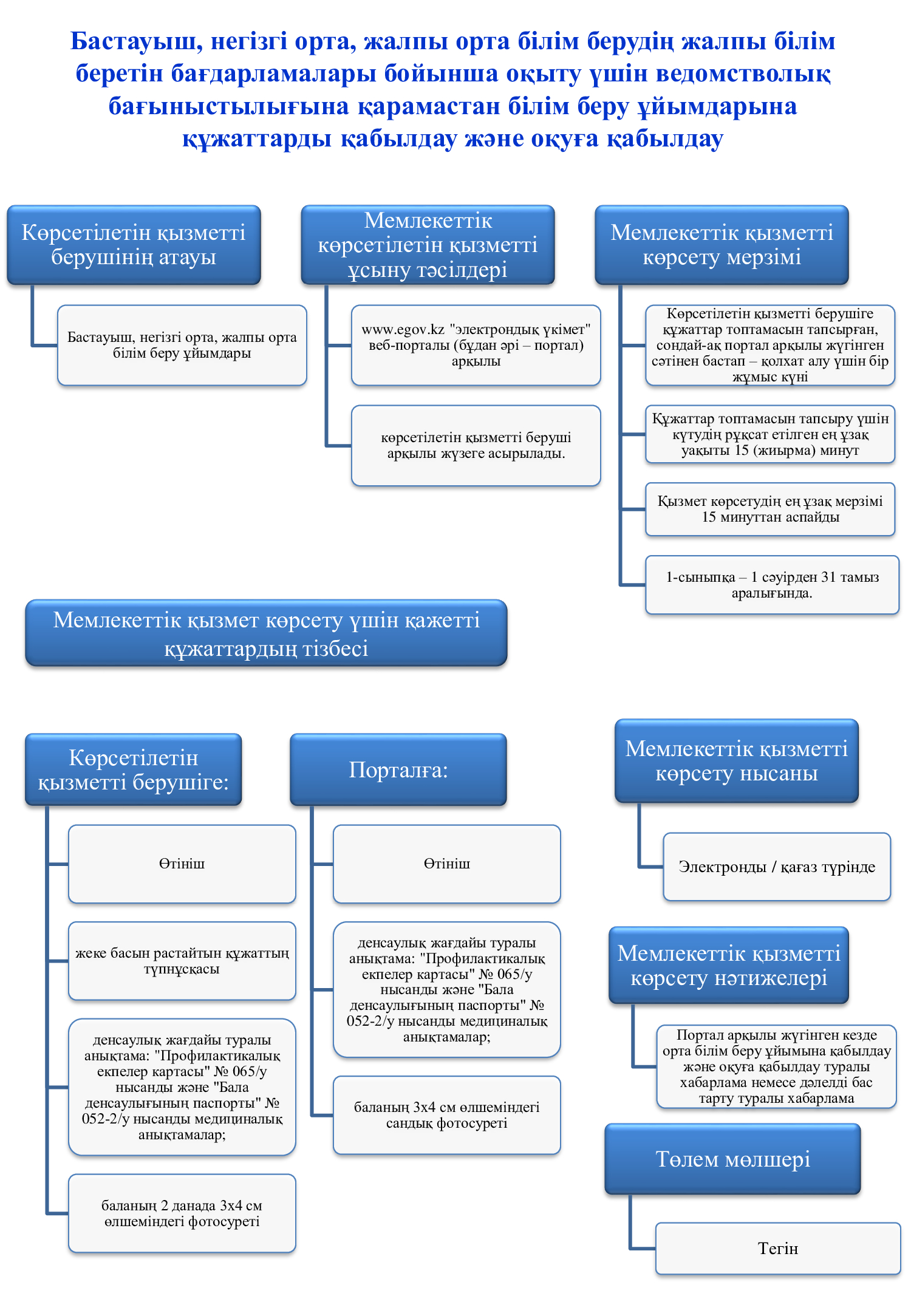 Бастауыш, негізгі орта, жалпы орта білім берудің жалпы білім беретін бағдарламалары бойынша оқыту үшін ведомстволық бағыныстылығына қарамастан білім беру ұйымдарына құжаттарды қабылдау және оқуға қабылдау

Көрсетілетін қызметті берушінің атауы

Бастауыш, негізгі орта, жалпы орта білім беру ұйымдары

Мемлекеттік көрсетілетін қызметті ұсыну тәсілдері

www.egov.kz "электрондық үкімет" веб-порталы (бұдан әрі – портал) арқылы

көрсетілетін қызметті беруші арқылы жүзеге асырылады.

Мемлекеттік қызметті көрсету мерзімі

Көрсетілетін қызметті берушіге құжаттар топтамасын тапсырған, сондай-ақ портал арқылы жүгінген сәтінен бастап – қолхат алу үшін бір жұмыс күні

Құжаттар топтамасын тапсыру үшін күтудің рұқсат етілген ең ұзақ уақыты 15 (жиырма) минут

Қызмет көрсетудің ең ұзақ мерзімі 15 минуттан аспайды

1-сыныпқа – 1 сәуірден 31 тамыз аралығында.

Мемлекеттік қызмет көрсету үшін қажетті құжаттардың тізбесі

Көрсетілетін қызметті берушіге:

Өтініш

жеке басын растайтын құжаттың түпнұсқасы

денсаулық жағдайы туралы анықтама: "Профилактикалық екпелер картасы" № 065/у нысанды және "Бала денсаулығының паспорты" № 052-2/у нысанды медициналық анықтамалар;

баланың 2 данада 3х4 см өлшеміндегі фотосуреті

Порталға:

Өтініш

денсаулық жағдайы туралы анықтама: "Профилактикалық екпелер картасы" № 065/у нысанды және "Бала денсаулығының паспорты" № 052-2/у нысанды медициналық анықтамалар;

баланың 3х4 см өлшеміндегі сандық фотосуреті

Мемлекеттік қызметті көрсету нысаны

Электронды / қағаз түрінде

Мемлекеттік қызметті көрсету нәтижелері

Портал арқылы жүгінген кезде орта білім беру ұйымына қабылдау және оқуға қабылдау туралы хабарлама немесе дәлелді бас тарту туралы хабарлама

Төлем мөлшері

Тегін